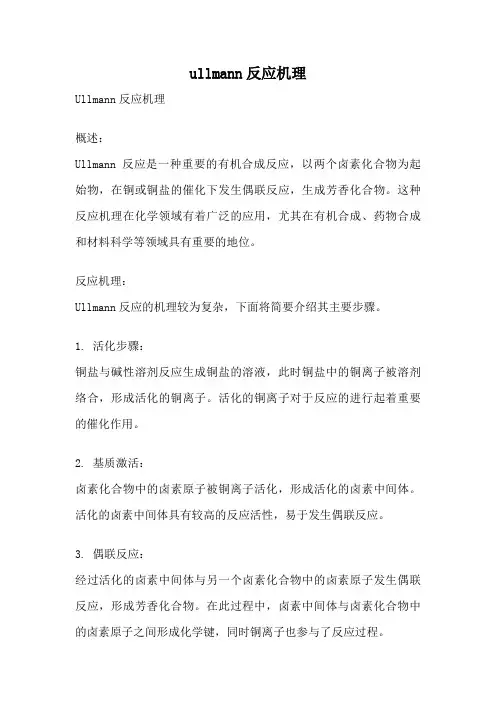 ullmann反应机理

Ullmann反应机理

概述：

Ullmann 反应是一种重要的有机合成反应，以两个卤素化合物为起始物，在铜或铜盐的催化下发生偶联反应，生成芳香化合物。这种反应机理在化学领域有着广泛的应用，尤其在有机合成、药物合成和材料科学等领域具有重要的地位。

反应机理：

Ullmann反应的机理较为复杂，下面将简要介绍其主要步骤。

1. 活化步骤：

铜盐与碱性溶剂反应生成铜盐的溶液，此时铜盐中的铜离子被溶剂络合，形成活化的铜离子。活化的铜离子对于反应的进行起着重要的催化作用。

2. 基质激活：

卤素化合物中的卤素原子被铜离子活化，形成活化的卤素中间体。活化的卤素中间体具有较高的反应活性，易于发生偶联反应。

3. 偶联反应：

经过活化的卤素中间体与另一个卤素化合物中的卤素原子发生偶联反应，形成芳香化合物。在此过程中，卤素中间体与卤素化合物中的卤素原子之间形成化学键，同时铜离子也参与了反应过程。